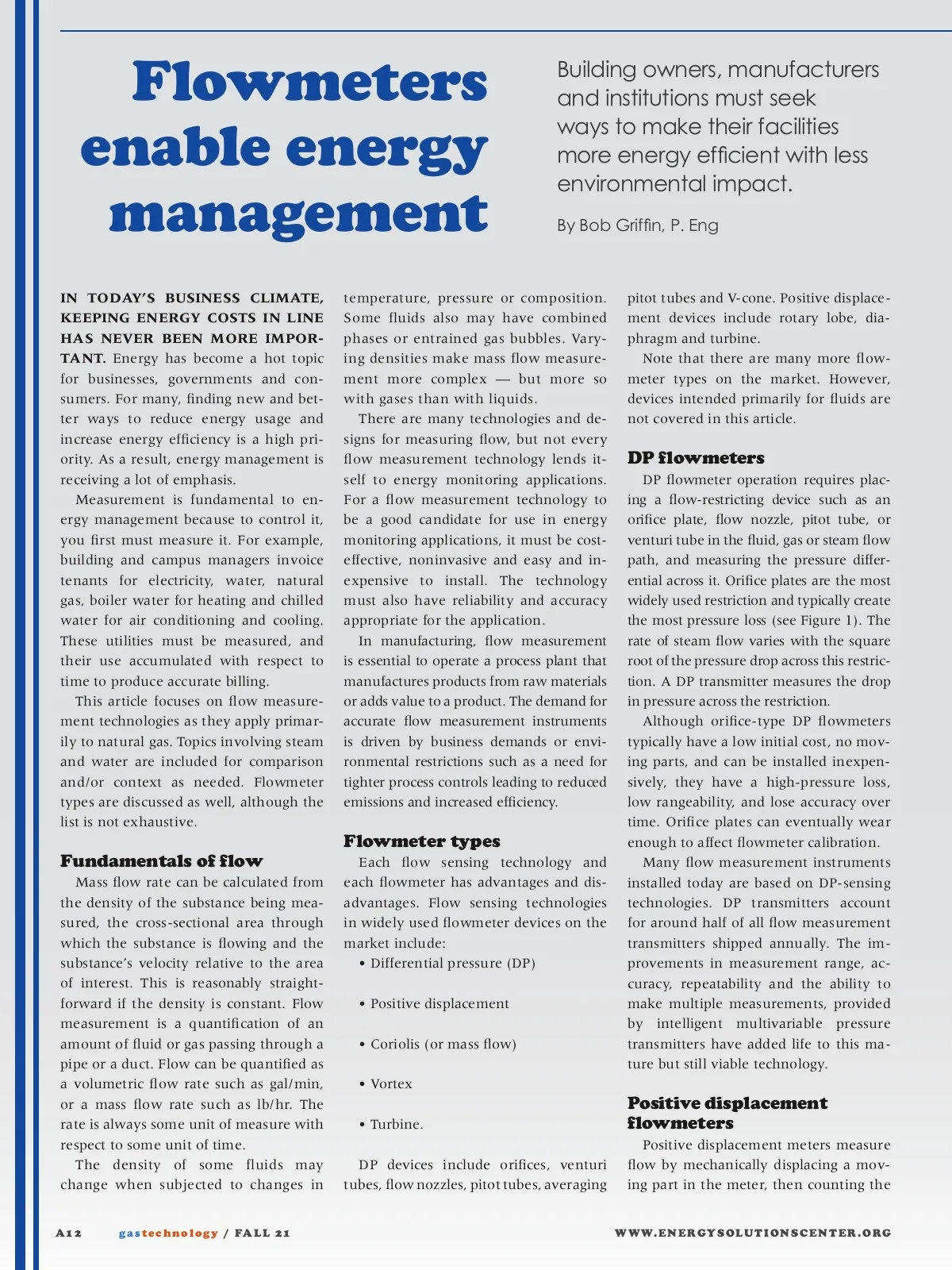 Flowmeters enable energy management

Building owners, manufacturers and institutions must seek ways to make their facilities more energy efficient with less environmental impact.

By Bob Griffin, P. Eng

IN TODAY'S BUSINESS CLIMATE, KEEPING ENERGY COSTS IN LINE HAS NEVER BEEN MORE IMPORTANT. Energy has become a hot topic for businesses, governments and consumers. For many, finding new and better ways to reduce energy usage and increase energy efficiency is a high priority. As a result, energy management is receiving a lot of emphasis.

Measurement is fundamental to energy management because to control it, you first must measure it. For example, building and campus managers invoice tenants for electricity, water, natural gas, boiler water for heating and chilled water for air conditioning and cooling. These utilities must be measured, and their use accumulated with respect to time to produce accurate billing.

This article focuses on flow measurement technologies as they apply primarily to natural gas. Topics involving steam and water are included for comparison and/or context as needed. Flowmeter types are discussed as well, although the list is not exhaustive.

Fundamentals of flow

Mass flow rate can be calculated from the density of the substance being measured, the cross-sectional area through which the substance is flowing and the substance's velocity relative to the area of interest. This is reasonably straightforward if the density is constant. Flow measurement is a quantification of an amount of fluid or gas passing through a pipe or a duct. Flow can be quantified as a volumetric flow rate such as gal/min, or a mass flow rate such as lb/hr. The rate is always some unit of measure with respect to some unit of time.

The density of some fluids may change when subjected to changes in temperature, pressure or composition. Some fluids also may have combined phases or entrained gas bubbles. Varying densities make mass flow measurement more complex — but more so with gases than with liquids.

There are many technologies and designs for measuring flow, but not every flow measurement technology lends itself to energy monitoring applications. For a flow measurement technology to be a good candidate for use in energy monitoring applications, it must be cost-effective, noninvasive and easy and inexpensive to install. The technology must also have reliability and accuracy appropriate for the application.

In manufacturing, flow measurement is essential to operate a process plant that manufactures products from raw materials or adds value to a product. The demand for accurate flow measurement instruments is driven by business demands or environmental restrictions such as a need for tighter process controls leading to reduced emissions and increased efficiency.

Flowmeter types

Each flow sensing technology and each flowmeter has advantages and disadvantages. Flow sensing technologies in widely used flowmeter devices on the market include:

• Differential pressure (DP)

• Positive displacement

• Coriolis (or mass flow)

• Vortex

• Turbine.

DP devices include orifices, venturi tubes, flow nozzles, pitot tubes, averaging pitot tubes and V-cone. Positive displacement devices include rotary lobe, diaphragm and turbine.

Note that there are many more flowmeter types on the market. However, devices intended primarily for fluids are not covered in this article.

DP flowmeters

DP flowmeter operation requires placing a flow-restricting device such as an orifice plate, flow nozzle, pitot tube, or venturi tube in the fluid, gas or steam flow path, and measuring the pressure differential across it. Orifice plates are the most widely used restriction and typically create the most pressure loss (see Figure 1). The rate of steam flow varies with the square root of the pressure drop across this restriction. A DP transmitter measures the drop in pressure across the restriction.

Although orifice-type DP flowmeters typically have a low initial cost, no moving parts, and can be installed inexpensively, they have a high-pressure loss, low rangeability, and lose accuracy over time. Orifice plates can eventually wear enough to affect flowmeter calibration.

Many flow measurement instruments installed today are based on DP-sensing technologies. DP transmitters account for around half of all flow measurement transmitters shipped annually. The improvements in measurement range, accuracy, repeatability and the ability to make multiple measurements, provided by intelligent multivariable pressure transmitters have added life to this mature but still viable technology.

Positive displacement flowmeters

Positive displacement meters measure flow by mechanically displacing a moving part in the meter, then counting the

A12 gastechnology / FALL 21 WWW.ENERGYSOLUTIONSCENTER.ORG